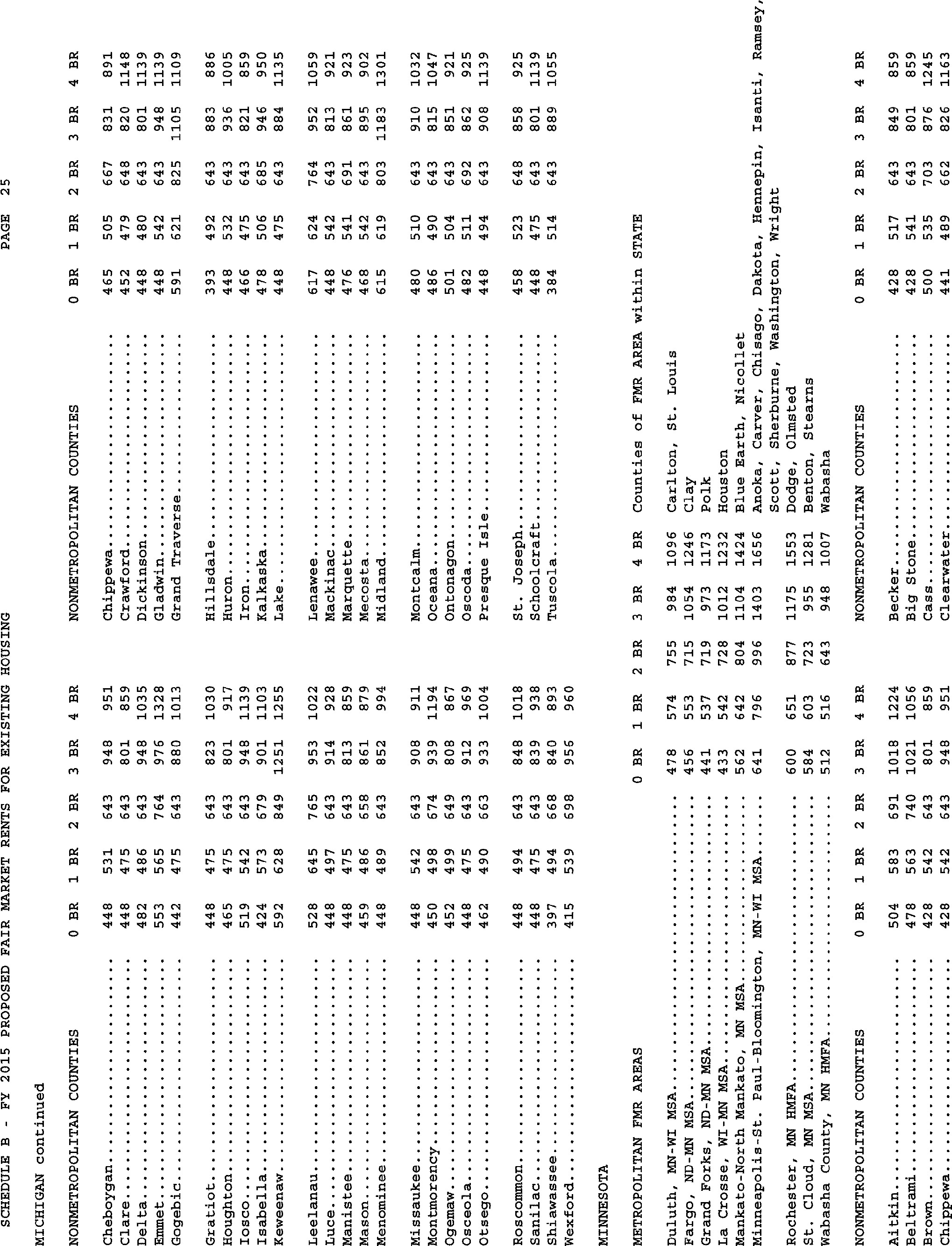 SCHEDULE B - FY 2015 PROPOSED FAIR MARKET RENTS FOR EXISTING HOUSING PAGE 25

MICHIGAN continued

| NONMETROPOLITAN COUNTIES | 0 BR | 1 BR | 2 BR | 3 BR | 4 BR | NONMETROPOLITAN COUNTIES | 0 BR | 1 BR | 2 BR | 3 BR | 4 BR |
|---|---|---|---|---|---|---|---|---|---|---|---|
| Cheboygan | 448 | 531 | 643 | 948 | 951 | Chippewa | 465 | 505 | 667 | 831 | 891 |
| Clare | 448 | 475 | 643 | 801 | 859 | Crawford | 452 | 479 | 648 | 820 | 1148 |
| Delta | 482 | 486 | 643 | 948 | 1035 | Dickinson | 448 | 480 | 643 | 801 | 1139 |
| Emmet | 553 | 565 | 764 | 976 | 1328 | Gladwin | 448 | 542 | 643 | 948 | 1139 |
| Gogebic | 442 | 475 | 643 | 880 | 1013 | Grand Traverse | 591 | 621 | 825 | 1105 | 1109 |
| Gratiot | 448 | 475 | 643 | 823 | 1030 | Hillsdale | 393 | 492 | 643 | 883 | 886 |
| Houghton | 465 | 475 | 643 | 801 | 917 | Huron | 448 | 532 | 643 | 936 | 1005 |
| Iosco | 519 | 542 | 643 | 948 | 1139 | Iron | 466 | 475 | 643 | 821 | 859 |
| Isabella | 424 | 573 | 679 | 901 | 1103 | Kalkaska | 478 | 506 | 685 | 946 | 950 |
| Keweenaw | 592 | 628 | 849 | 1251 | 1255 | Lake | 448 | 475 | 643 | 884 | 1135 |
| Leelanau | 528 | 645 | 765 | 953 | 1022 | Lenawee | 617 | 624 | 764 | 952 | 1059 |
| Luce | 448 | 497 | 643 | 914 | 928 | Mackinac | 448 | 542 | 643 | 813 | 921 |
| Manistee | 448 | 475 | 643 | 813 | 859 | Marquette | 476 | 541 | 691 | 861 | 923 |
| Mason | 459 | 486 | 658 | 861 | 879 | Mecosta | 468 | 542 | 643 | 895 | 902 |
| Menominee | 448 | 489 | 643 | 852 | 994 | Midland | 615 | 619 | 803 | 1183 | 1301 |
| Missaukee | 448 | 542 | 643 | 908 | 911 | Montcalm | 480 | 510 | 643 | 910 | 1032 |
| Montmorency | 450 | 498 | 674 | 939 | 1194 | Oceana | 486 | 490 | 643 | 815 | 1047 |
| Ogemaw | 452 | 499 | 649 | 808 | 867 | Ontonagon | 501 | 504 | 643 | 851 | 921 |
| Osceola | 448 | 475 | 643 | 912 | 969 | Oscoda | 482 | 511 | 692 | 862 | 925 |
| Otsego | 462 | 490 | 663 | 933 | 1004 | Presque Isle | 448 | 494 | 643 | 908 | 1139 |
| Roscommon | 448 | 494 | 643 | 848 | 1018 | St. Joseph | 458 | 523 | 648 | 858 | 925 |
| Sanilac | 448 | 475 | 643 | 839 | 938 | Schoolcraft | 448 | 475 | 643 | 801 | 1139 |
| Shiawassee | 397 | 494 | 668 | 840 | 893 | Tuscola | 384 | 514 | 643 | 889 | 1055 |
| Wexford | 415 | 539 | 698 | 956 | 960 | | | | | | |

MINNESOTA

| METROPOLITAN FMR AREAS | 0 BR | 1 BR | 2 BR | 3 BR | 4 BR | Counties of FMR AREA within STATE |
|---|---|---|---|---|---|---|
| Duluth, MN-WI MSA | 478 | 574 | 755 | 984 | 1096 | Carlton, St. Louis |
| Fargo, ND-MN MSA | 456 | 553 | 715 | 1054 | 1246 | Clay |
| Grand Forks, ND-MN MSA | 441 | 537 | 719 | 973 | 1173 | Polk |
| La Crosse, WI-MN MSA | 433 | 542 | 728 | 1012 | 1232 | Houston |
| Mankato-North Mankato, MN MSA | 562 | 642 | 804 | 1104 | 1424 | Blue Earth, Nicollet |
| Minneapolis-St. Paul-Bloomington, MN-WI MSA | 641 | 796 | 996 | 1403 | 1656 | Anoka, Carver, Chisago, Dakota, Hennepin, Isanti, Ramsey, Scott, Sherburne, Washington, Wright |
| Rochester, MN HMFA | 600 | 651 | 877 | 1175 | 1553 | Dodge, Olmsted |
| St. Cloud, MN MSA | 584 | 603 | 723 | 955 | 1281 | Benton, Stearns |
| Wabasha County, MN HMFA | 512 | 516 | 643 | 948 | 1007 | Wabasha |

| NONMETROPOLITAN COUNTIES | 0 BR | 1 BR | 2 BR | 3 BR | 4 BR | NONMETROPOLITAN COUNTIES | 0 BR | 1 BR | 2 BR | 3 BR | 4 BR |
|---|---|---|---|---|---|---|---|---|---|---|---|
| Aitkin | 504 | 583 | 691 | 1018 | 1224 | Becker | 428 | 517 | 643 | 849 | 859 |
| Beltrami | 478 | 563 | 740 | 1021 | 1056 | Big Stone | 428 | 541 | 643 | 801 | 859 |
| Brown | 428 | 542 | 643 | 801 | 859 | Cass | 500 | 535 | 703 | 876 | 1245 |
| Chippewa | 428 | 542 | 643 | 948 | 951 | Clearwater | 441 | 489 | 662 | 826 | 1163 |